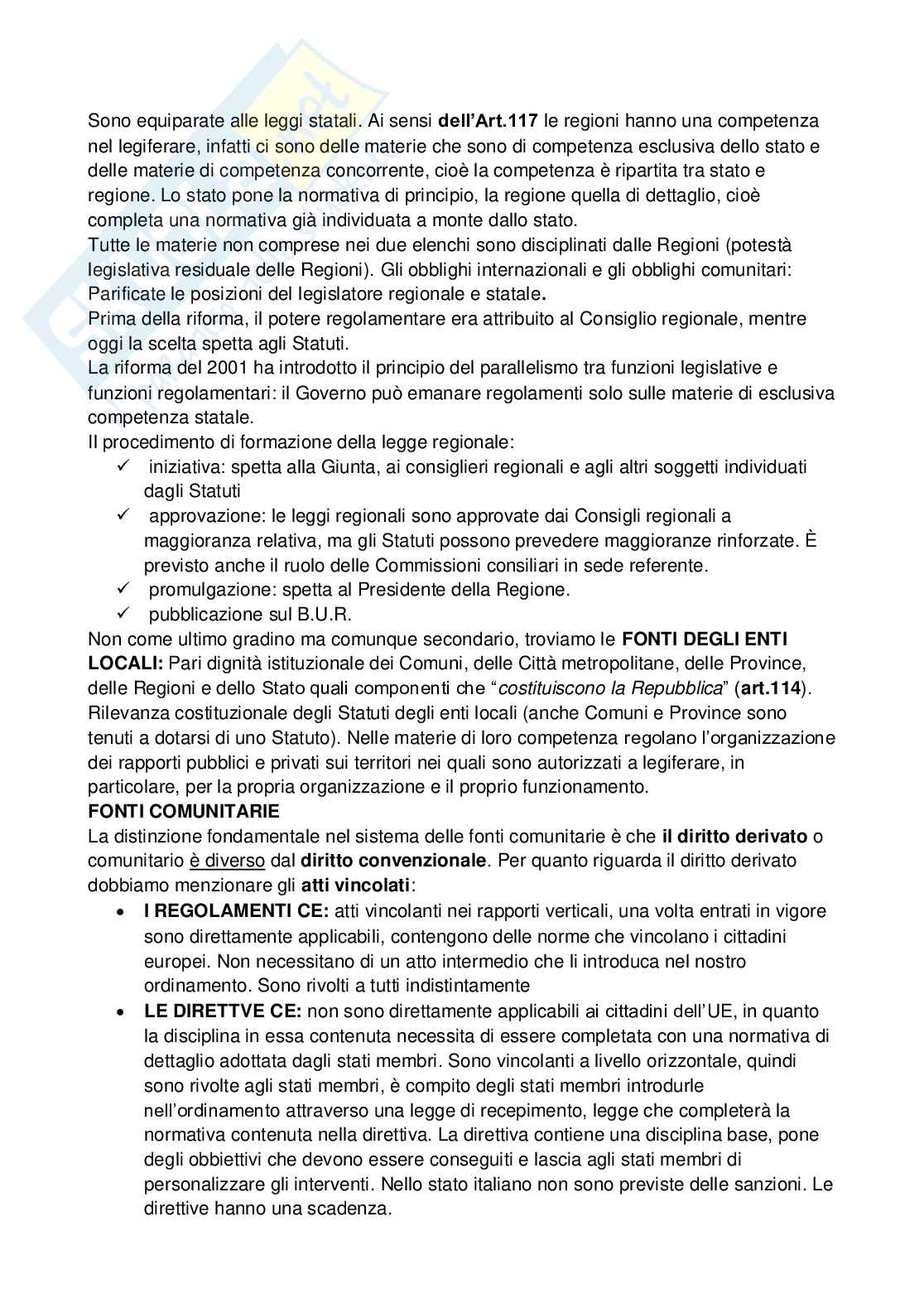 Sono equiparate alle leggi statali. Ai sensi dell'Art.117 le regioni hanno una competenza nel legiferare, infatti ci sono delle materie che sono di competenza esclusiva dello stato e delle materie di competenza concorrente, cioè la competenza è ripartita tra stato e regione. Lo stato pone la normativa di principio, la regione quella di dettaglio, cioè completa una normativa già individuata a monte dallo stato.
Tutte le materie non comprese nei due elenchi sono disciplinati dalle Regioni (potestà legislativa residuale delle Regioni). Gli obblighi internazionali e gli obblighi comunitari: Parificate le posizioni del legislatore regionale e statale.
Prima della riforma, il potere regolamentare era attribuito al Consiglio regionale, mentre oggi la scelta spetta agli Statuti.
La riforma del 2001 ha introdotto il principio del parallelismo tra funzioni legislative e funzioni regolamentari: il Governo può emanare regolamenti solo sulle materie di esclusiva competenza statale.
Il procedimento di formazione della legge regionale:
✓ iniziativa: spetta alla Giunta, ai consiglieri regionali e agli altri soggetti individuati dagli Statuti
✓ approvazione: le leggi regionali sono approvate dai Consigli regionali a maggioranza relativa, ma gli Statuti possono prevedere maggioranze rinforzate. È previsto anche il ruolo delle Commissioni consiliari in sede referente.
✓ promulgazione: spetta al Presidente della Regione.
✓ pubblicazione sul B.U.R.
Non come ultimo gradino ma comunque secondario, troviamo le FONTI DEGLI ENTI LOCALI: Pari dignità istituzionale dei Comuni, delle Città metropolitane, delle Province, delle Regioni e dello Stato quali componenti che "costituiscono la Repubblica" (art.114). Rilevanza costituzionale degli Statuti degli enti locali (anche Comuni e Province sono tenuti a dotarsi di uno Statuto). Nelle materie di loro competenza regolano l'organizzazione dei rapporti pubblici e privati sui territori nei quali sono autorizzati a legiferare, in particolare, per la propria organizzazione e il proprio funzionamento.
FONTI COMUNITARIE
La distinzione fondamentale nel sistema delle fonti comunitarie è che il diritto derivato o comunitario è diverso dal diritto convenzionale. Per quanto riguarda il diritto derivato dobbiamo menzionare gli atti vincolati:
• I REGOLAMENTI CE: atti vincolanti nei rapporti verticali, una volta entrati in vigore sono direttamente applicabili, contengono delle norme che vincolano i cittadini europei. Non necessitano di un atto intermedio che li introduca nel nostro ordinamento. Sono rivolti a tutti indistintamente
• LE DIRETTVE CE: non sono direttamente applicabili ai cittadini dell'UE, in quanto la disciplina in essa contenuta necessita di essere completata con una normativa di dettaglio adottata dagli stati membri. Sono vincolanti a livello orizzontale, quindi sono rivolte agli stati membri, è compito degli stati membri introdurle nell'ordinamento attraverso una legge di recepimento, legge che completerà la normativa contenuta nella direttiva. La direttiva contiene una disciplina base, pone degli obbiettivi che devono essere conseguiti e lascia agli stati membri di personalizzare gli interventi. Nello stato italiano non sono previste delle sanzioni. Le direttive hanno una scadenza.